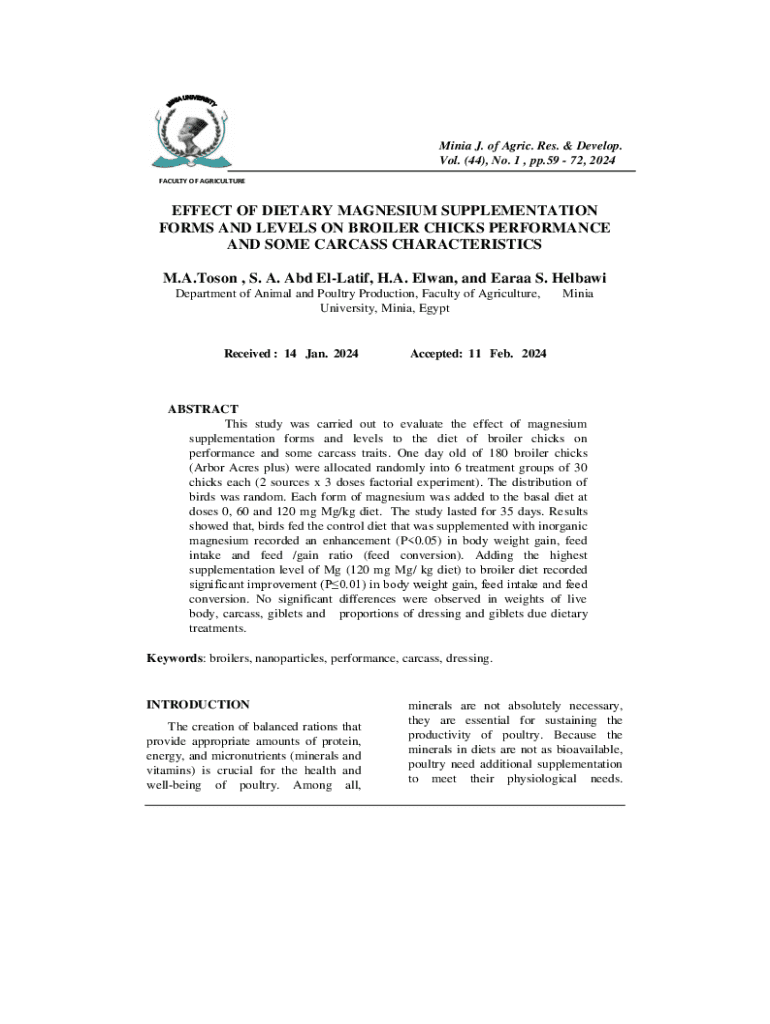 MINIA UNIVERSITY

FACULTY OF AGRICULTURE

Minia J. of Agric. Res. & Develop.
Vol. (44), No. 1 , pp.59 - 72, 2024

EFFECT OF DIETARY MAGNESIUM SUPPLEMENTATION FORMS AND LEVELS ON BROILER CHICKS PERFORMANCE AND SOME CARCASS CHARACTERISTICS

M.A.Toson , S. A. Abd El-Latif, H.A. Elwan, and Earaa S. Helbawi

Department of Animal and Poultry Production, Faculty of Agriculture, Minia University, Minia, Egypt

Received : 14 Jan. 2024 Accepted: 11 Feb. 2024

ABSTRACT

This study was carried out to evaluate the effect of magnesium supplementation forms and levels to the diet of broiler chicks on performance and some carcass traits. One day old of 180 broiler chicks (Arbor Acres plus) were allocated randomly into 6 treatment groups of 30 chicks each (2 sources x 3 doses factorial experiment). The distribution of birds was random. Each form of magnesium was added to the basal diet at doses 0, 60 and 120 mg Mg/kg diet. The study lasted for 35 days. Results showed that, birds fed the control diet that was supplemented with inorganic magnesium recorded an enhancement (P<0.05) in body weight gain, feed intake and feed /gain ratio (feed conversion). Adding the highest supplementation level of Mg (120 mg Mg/ kg diet) to broiler diet recorded significant improvement (P≤0.01) in body weight gain, feed intake and feed conversion. No significant differences were observed in weights of live body, carcass, giblets and proportions of dressing and giblets due dietary treatments.

Keywords: broilers, nanoparticles, performance, carcass, dressing.

INTRODUCTION

The creation of balanced rations that provide appropriate amounts of protein, energy, and micronutrients (minerals and vitamins) is crucial for the health and well-being of poultry. Among all,

minerals are not absolutely necessary, they are essential for sustaining the productivity of poultry. Because the minerals in diets are not as bioavailable, poultry need additional supplementation to meet their physiological needs.